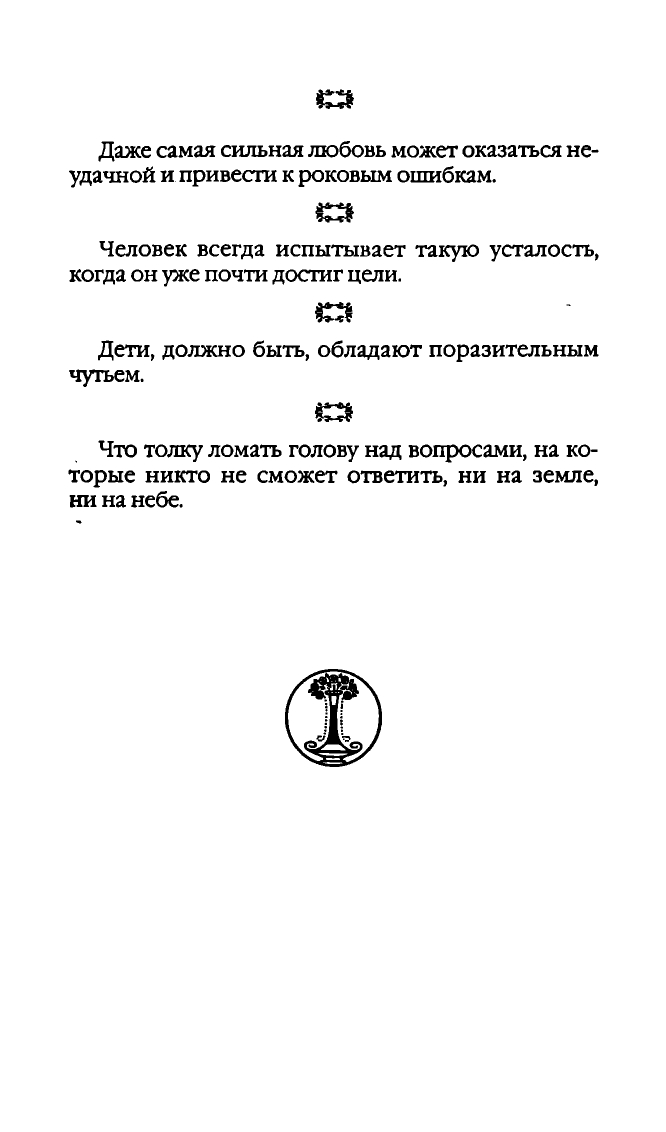 Даже самая сильная любовь может оказаться неудачной и привести к роковым ошибкам.

Человек всегда испытывает такую усталость, когда он уже почти достиг цели.

Дети, должно быть, обладают поразительным чутьем.

Что толку ломать голову над вопросами, на которые никто не сможет ответить, ни на земле, ни на небе.